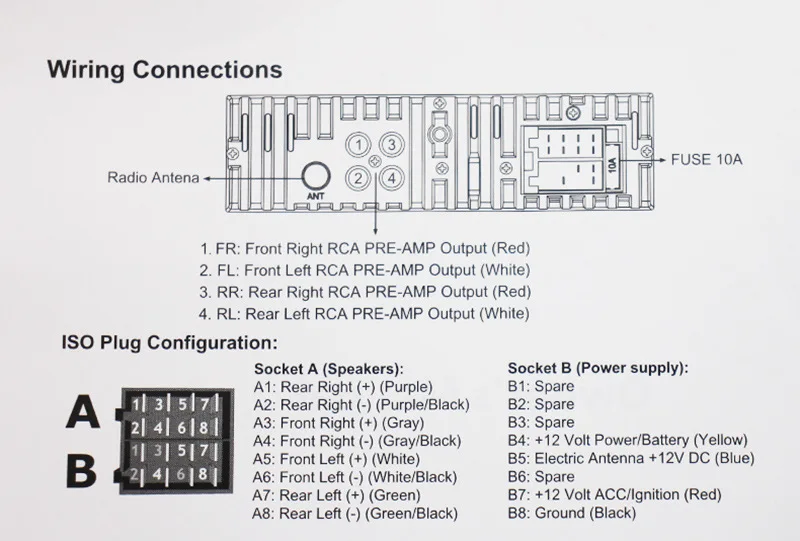 Wiring Connections

Radio Antena

ANT

1 3
2 4

10A

FUSE 10A

1. FR: Front Right RCA PRE-AMP Output (Red)
2. FL: Front Left RCA PRE-AMP Output (White)
3. RR: Rear Right RCA PRE-AMP Output (Red)
4. RL: Rear Left RCA PRE-AMP Output (White)

ISO Plug Configuration:

A
1 3 5 7
2 4 6 8

B
1 3 5 7
2 4 6 8

Socket A (Speakers):
A1: Rear Right (+) (Purple)
A2: Rear Right (-) (Purple/Black)
A3: Front Right (+) (Gray)
A4: Front Right (-) (Gray/Black)
A5: Front Left (+) (White)
A6: Front Left (-) (White/Black)
A7: Rear Left (+) (Green)
A8: Rear Left (-) (Green/Black)

Socket B (Power supply):
B1: Spare
B2: Spare
B3: Spare
B4: +12 Volt Power/Battery (Yellow)
B5: Electric Antenna +12V DC (Blue)
B6: Spare
B7: +12 Volt ACC/Ignition (Red)
B8: Ground (Black)